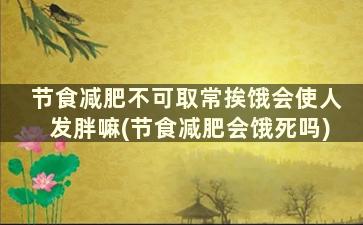 节食减肥不可取常挨饿会使人发胖嘛(节食减肥会饿死吗)